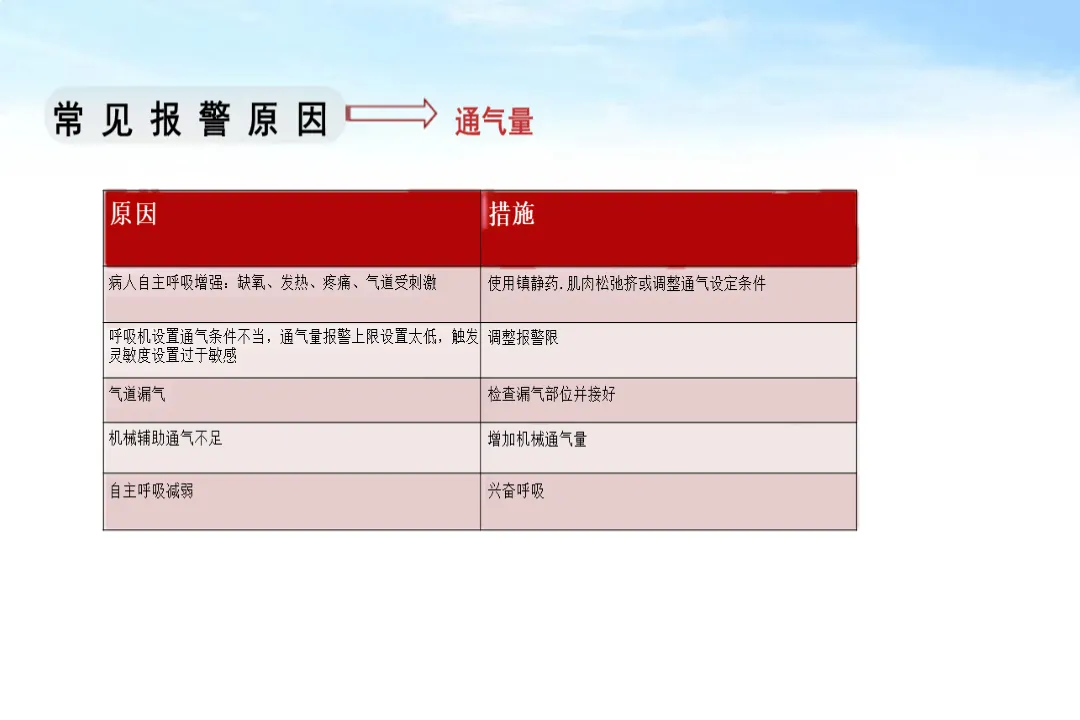 常见报警原因

通气量

| 原因 | 措施 |
|---|---|
| 病人自主呼吸增强：缺氧、发热、疼痛、气道受刺激 | 使用镇静药.肌肉松弛挤或调整通气设定条件 |
| 呼吸机设置通气条件不当，通气量报警上限设置太低，触发灵敏度设置过于敏感 | 调整报警限 |
| 气道漏气 | 检查漏气部位并接好 |
| 机械辅助通气不足 | 增加机械通气量 |
| 自主呼吸减弱 | 兴奋呼吸 |